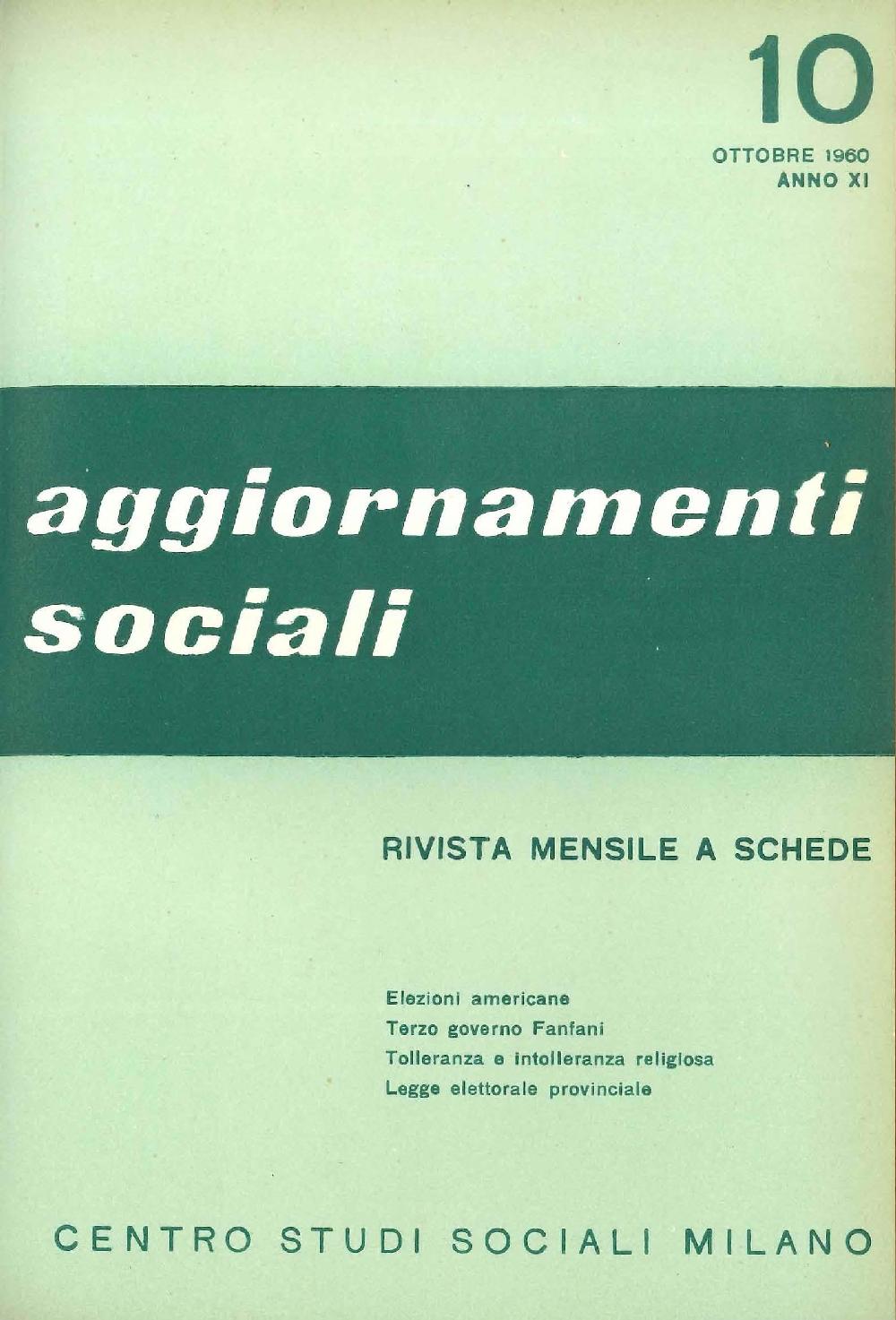 10
OTTOBRE 1960
ANNO XI

aggiornamenti sociali

RIVISTA MENSILE A SCHEDE

Elezioni americane
Terzo governo Fanfani
Tolleranza e intolleranza religiosa
Legge elettorale provinciale

CENTRO STUDI SOCIALI MILANO